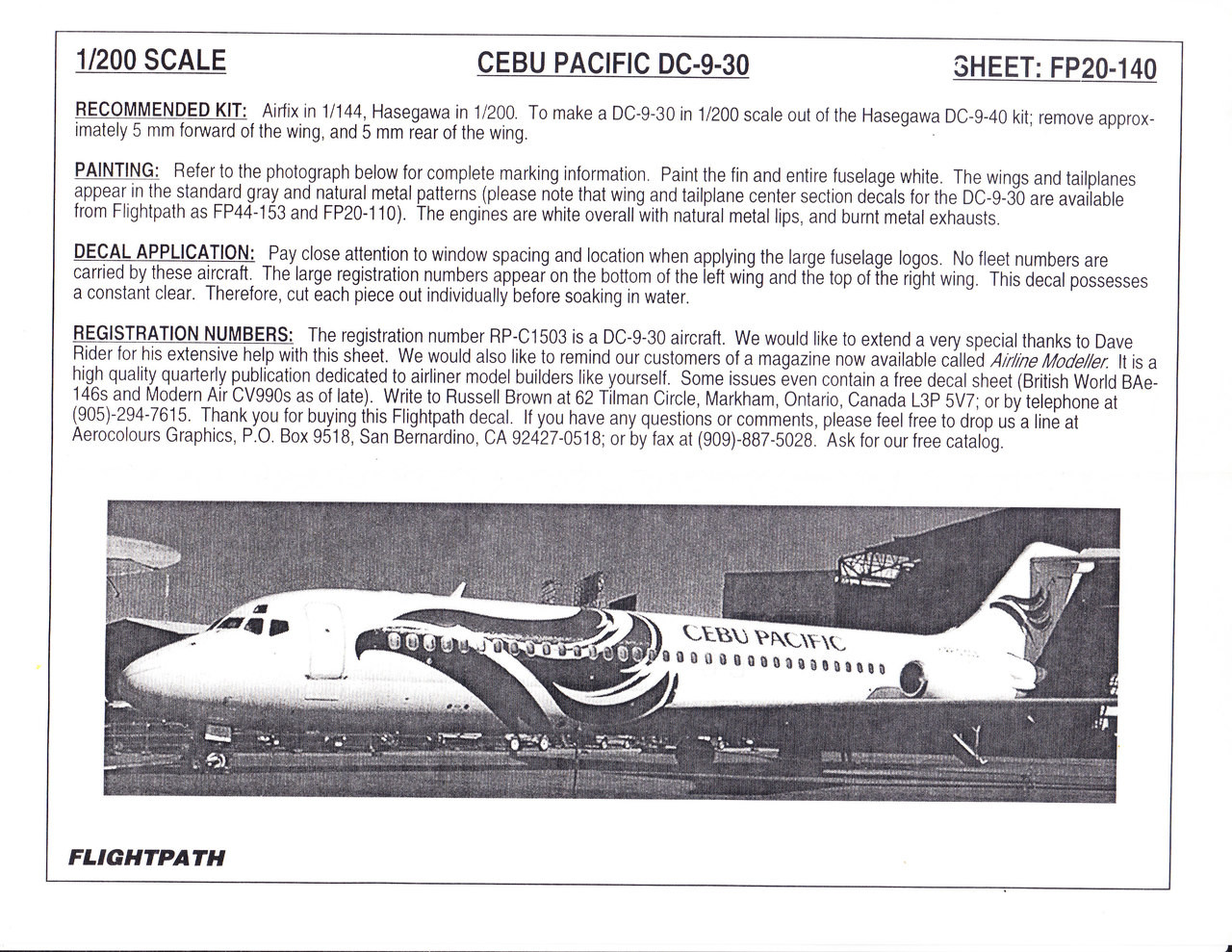 1/200 SCALE

CEBU PACIFIC DC-9-30

SHEET: FP20-140

RECOMMENDED KIT: Airfix in 1/144, Hasegawa in 1/200. To make a DC-9-30 in 1/200 scale out of the Hasegawa DC-9-40 kit; remove approximately 5 mm forward of the wing, and 5 mm rear of the wing.

PAINTING: Refer to the photograph below for complete marking information. Paint the fin and entire fuselage white. The wings and tailplanes appear in the standard gray and natural metal patterns (please note that wing and tailplane center section decals for the DC-9-30 are available from Flightpath as FP44-153 and FP20-110). The engines are white overall with natural metal lips, and burnt metal exhausts.

DECAL APPLICATION: Pay close attention to window spacing and location when applying the large fuselage logos. No fleet numbers are carried by these aircraft. The large registration numbers appear on the bottom of the left wing and the top of the right wing. This decal possesses a constant clear. Therefore, cut each piece out individually before soaking in water.

REGISTRATION NUMBERS: The registration number RP-C1503 is a DC-9-30 aircraft. We would like to extend a very special thanks to Dave Rider for his extensive help with this sheet. We would also like to remind our customers of a magazine now available called Airline Modeller. It is a high quality quarterly publication dedicated to airliner model builders like yourself. Some issues even contain a free decal sheet (British World BAe-146s and Modern Air CV990s as of late). Write to Russell Brown at 62 Tilman Circle, Markham, Ontario, Canada L3P 5V7; or by telephone at (905)-294-7615. Thank you for buying this Flightpath decal. If you have any questions or comments, please feel free to drop us a line at Aerocolours Graphics, P.O. Box 9518, San Bernardino, CA 92427-0518; or by fax at (909)-887-5028. Ask for our free catalog.

CEBU PACIFIC

FLIGHTPATH